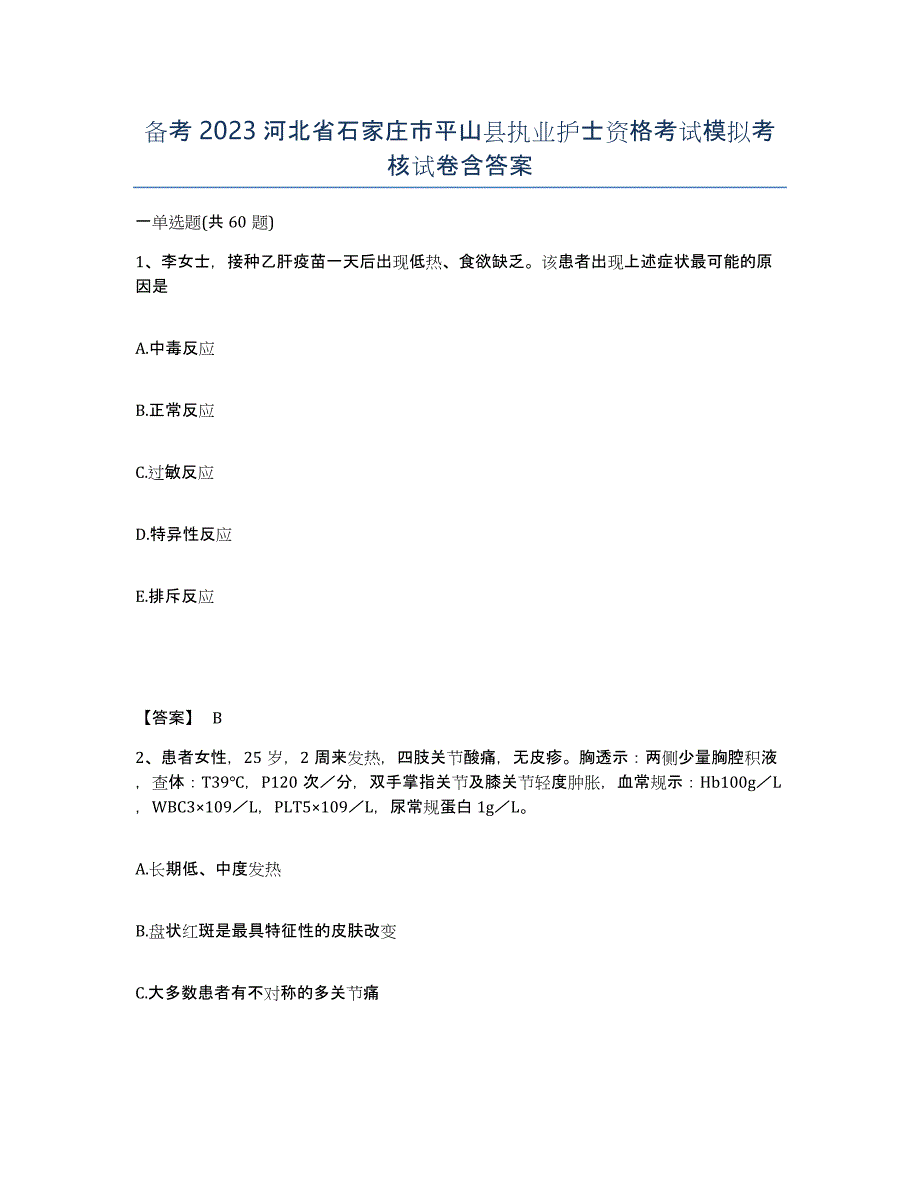 备考2023河北省石家庄市平山县执业护士资格考试模拟考核试卷含答案

一单选题(共60题)

1、李女士，接种乙肝疫苗一天后出现低热、食欲缺乏。该患者出现上述症状最可能的原因是

A.中毒反应

B.正常反应

C.过敏反应

D.特异性反应

E.排斥反应

【答案】 B

2、患者女性，25岁，2周来发热，四肢关节酸痛，无皮疹。胸透示：两侧少量胸腔积液，查体：T39℃，P120次／分，双手掌指关节及膝关节轻度肿胀，血常规示：Hb100g／L，WBC3×109／L，PLT5×109／L，尿常规蛋白1g／L。

A.长期低、中度发热

B.盘状红斑是最具特征性的皮肤改变

C.大多数患者有不对称的多关节痛